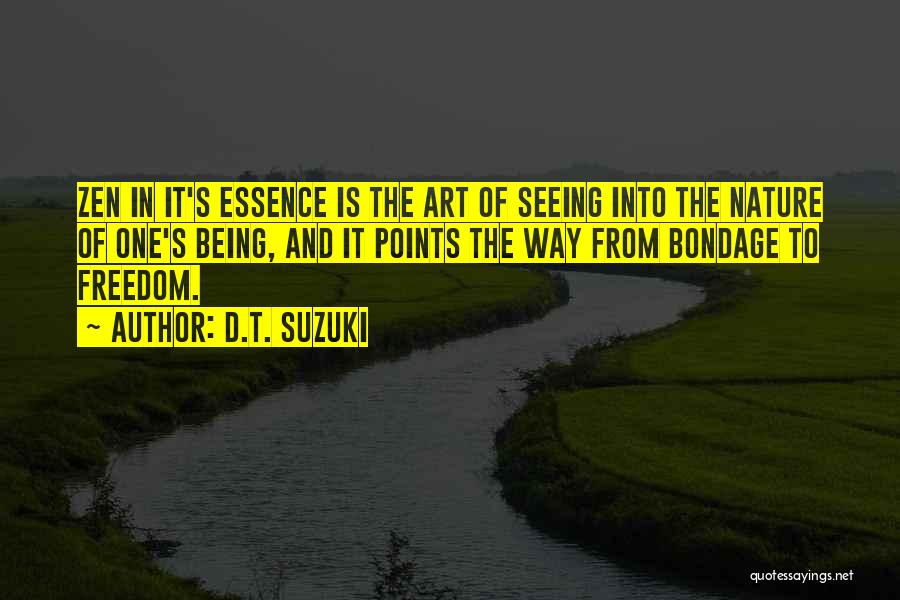 ZEN IN IT'S ESSENCE IS THE ART OF SEEING INTO THE NATURE OF ONE'S BEING, AND IT POINTS THE WAY FROM BONDAGE TO FREEDOM.

~ AUTHOR: D.T. SUZUKI

quotessayings.net